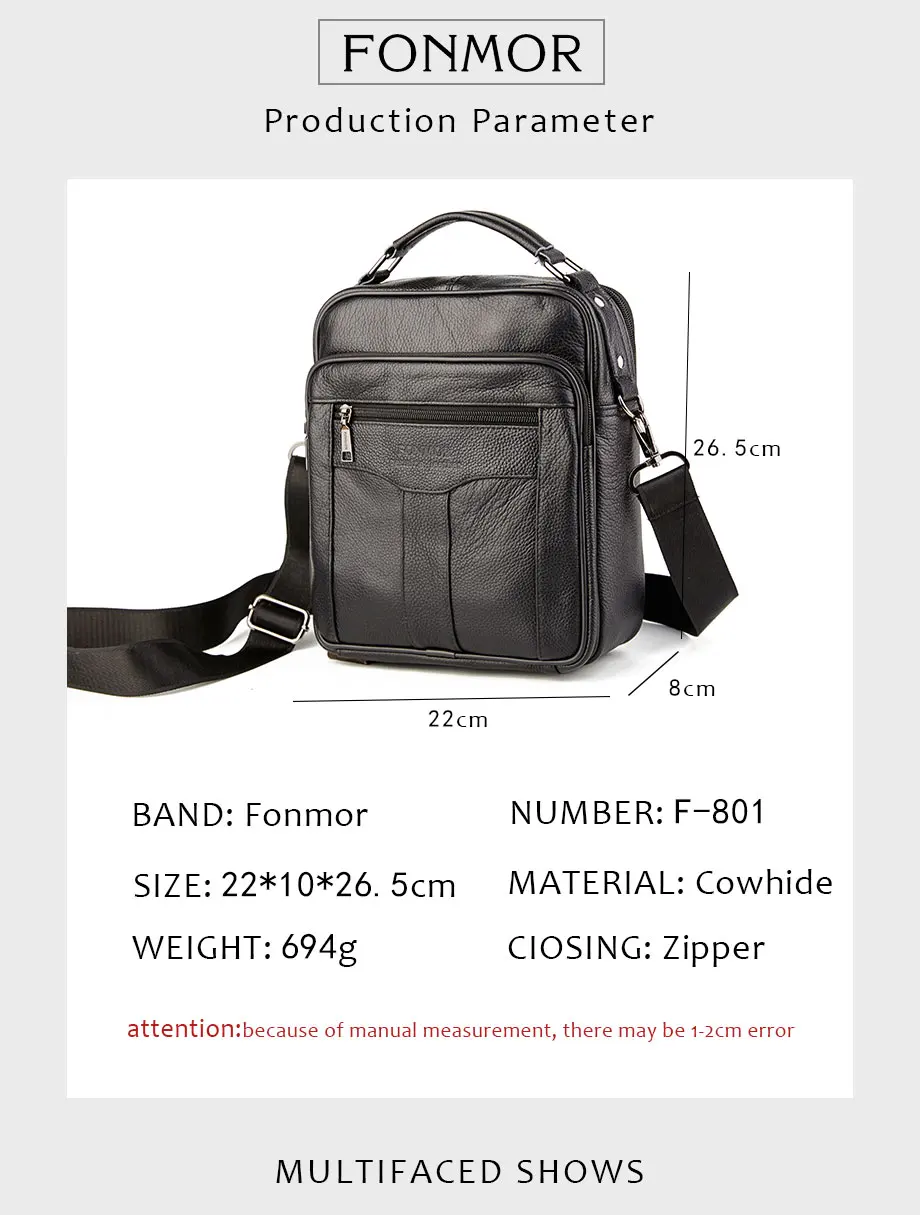 FONMOR

Production Parameter

26. 5cm

8cm

22cm

BAND: Fonmor

NUMBER: F-801

SIZE: 22*10*26. 5cm

MATERIAL: Cowhide

WEIGHT: 694g

CIOSING: Zipper

attention:because of manual measurement, there may be 1-2cm error

MULTIFACED SHOWS